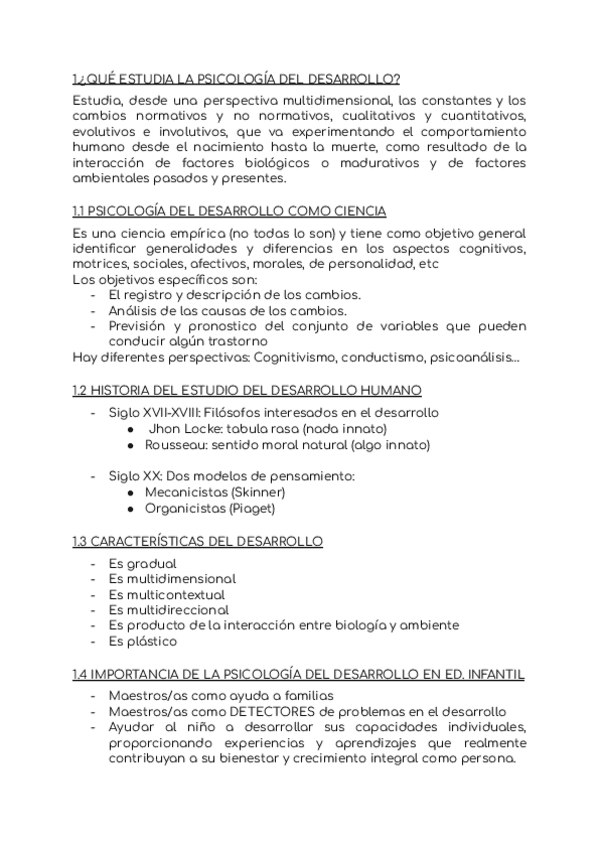 1.¿QUÉ ESTUDIA LA PSICOLOGÍA DEL DESARROLLO?

Estudia, desde una perspectiva multidimensional, las constantes y los cambios normativos y no normativos, cualitativos y cuantitativos, evolutivos e involutivos, que va experimentando el comportamiento humano desde el nacimiento hasta la muerte, como resultado de la interacción de factores biológicos o madurativos y de factores ambientales pasados y presentes.

1.1 PSICOLOGÍA DEL DESARROLLO COMO CIENCIA

Es una ciencia empírica (no todas lo son) y tiene como objetivo general identificar generalidades y diferencias en los aspectos cognitivos, motrices, sociales, afectivos, morales, de personalidad, etc
Los objetivos específicos son:
- El registro y descripción de los cambios.
- Análisis de las causas de los cambios.
- Previsión y pronostico del conjunto de variables que pueden conducir algún trastorno
Hay diferentes perspectivas: Cognitivismo, conductismo, psicoanálisis...

1.2 HISTORIA DEL ESTUDIO DEL DESARROLLO HUMANO

- Siglo XVII-XVIII: Filósofos interesados en el desarrollo
 ● Jhon Locke: tabula rasa (nada innato)
 ● Rousseau: sentido moral natural (algo innato)

- Siglo XX: Dos modelos de pensamiento:
 ● Mecanicistas (Skinner)
 ● Organicistas (Piaget)

1.3 CARACTERÍSTICAS DEL DESARROLLO

- Es gradual
- Es multidimensional
- Es multicontextual
- Es multidireccional
- Es producto de la interacción entre biología y ambiente
- Es plástico

1.4 IMPORTANCIA DE LA PSICOLOGÍA DEL DESARROLLO EN ED. INFANTIL

- Maestros/as como ayuda a familias
- Maestros/as como DETECTORES de problemas en el desarrollo
- Ayudar al niño a desarrollar sus capacidades individuales, proporcionando experiencias y aprendizajes que realmente contribuyan a su bienestar y crecimiento integral como persona.